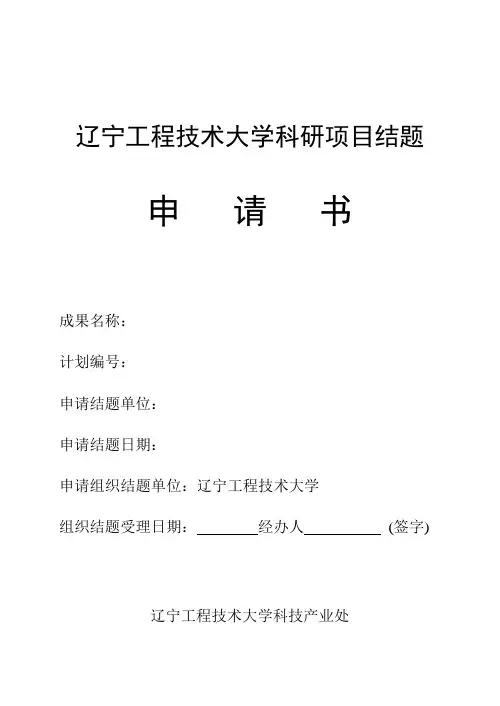 辽宁工程技术大学科研项目结题

申　请　书

成果名称：

计划编号：

申请结题单位：

申请结题日期：

申请组织结题单位：辽宁工程技术大学

组织结题受理日期：________经办人__________ (签字)

辽宁工程技术大学科技产业处